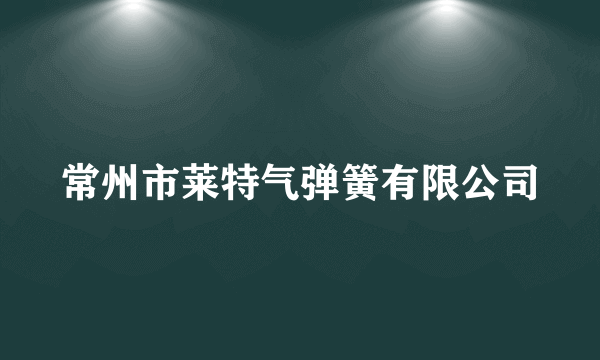 常州市莱特气弹簧有限公司